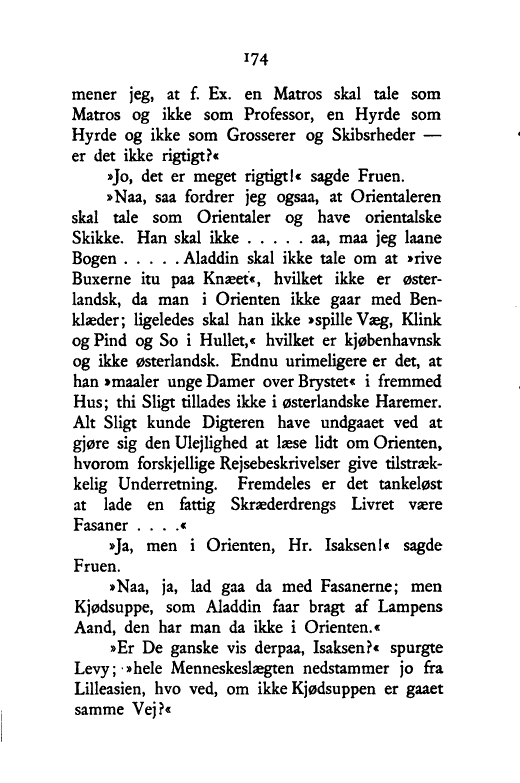 174

mener jeg, at f. Ex. en Matros skal tale som Matros og ikke som Professor, en Hyrde som Hyrde og ikke som Grosserer og Skibsrheder — er det ikke rigtigt?«

»Jo, det er meget rigtigt!« sagde Fruen.

»Naa, saa fordrer jeg ogsaa, at Orientaleren skal tale som Orientaler og have orientalske Skikke. Han skal ikke . . . . . aa, maa jeg laane Bogen . . . . . Aladdin skal ikke tale om at »rive Buxerne itu paa Knæet«, hvilket ikke er østerlandsk, da man i Orienten ikke gaar med Benklæder; ligeledes skal han ikke »spille Væg, Klink og Pind og So i Hullet,« hvilket er kjøbenhavnsk og ikke østerlandsk. Endnu urimeligere er det, at han »maaler unge Damer over Brystet« i fremmed Hus; thi Sligt tillades ikke i østerlandske Haremer. Alt Sligt kunde Digteren have undgaaet ved at gjøre sig den Ulejlighed at læse lidt om Orienten, hvorom forskjellige Rejsebeskrivelser give tilstrækkelig Underretning. Fremdeles er det tankeløst at lade en fattig Skræderdrengs Livret være Fasaner . . . .«

»Ja, men i Orienten, Hr. Isaksen!« sagde Fruen.

»Naa, ja, lad gaa da med Fasanerne; men Kjødsuppe, som Aladdin faar bragt af Lampens Aand, den har man da ikke i Orienten.«

»Er De ganske vis derpaa, Isaksen?« spurgte Levy; »hele Menneskeslægten nedstammer jo fra Lilleasien, hvo ved, om ikke Kjødsuppen er gaaet samme Vej?«